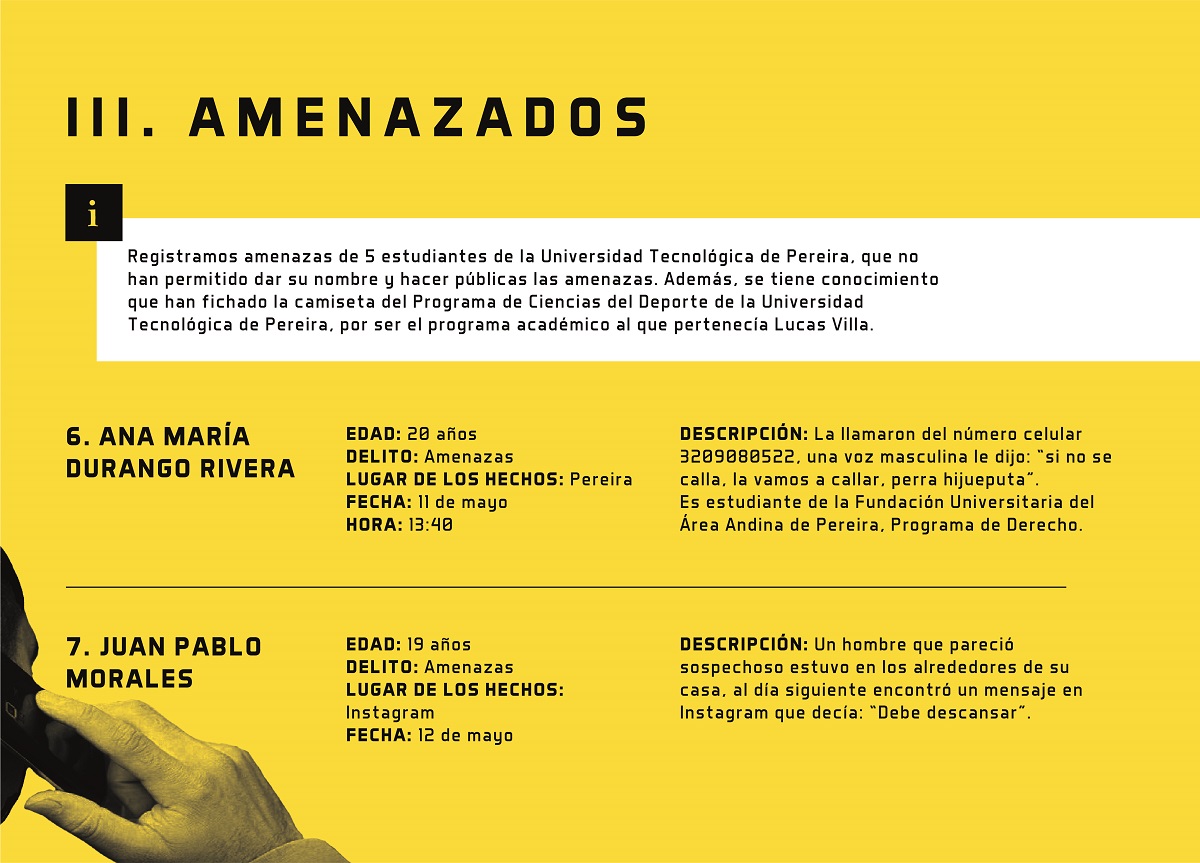 III. AMENAZADOS

i

Registramos amenazas de 5 estudiantes de la Universidad Tecnológica de Pereira, que no han permitido dar su nombre y hacer públicas las amenazas. Además, se tiene conocimiento que han fichado la camiseta del Programa de Ciencias del Deporte de la Universidad Tecnológica de Pereira, por ser el programa académico al que pertenecía Lucas Villa.

6. ANA MARÍA DURANGO RIVERA

EDAD: 20 años
DELITO: Amenazas
LUGAR DE LOS HECHOS: Pereira
FECHA: 11 de mayo
HORA: 13:40

DESCRIPCIÓN: La llamaron del número celular 3209080522, una voz masculina le dijo: "si no se calla, la vamos a callar, perra hijueputa".
Es estudiante de la Fundación Universitaria del Área Andina de Pereira, Programa de Derecho.

7. JUAN PABLO MORALES

EDAD: 19 años
DELITO: Amenazas
LUGAR DE LOS HECHOS: Instagram
FECHA: 12 de mayo

DESCRIPCIÓN: Un hombre que pareció sospechoso estuvo en los alrededores de su casa, al día siguiente encontró un mensaje en Instagram que decía: "Debe descansar".